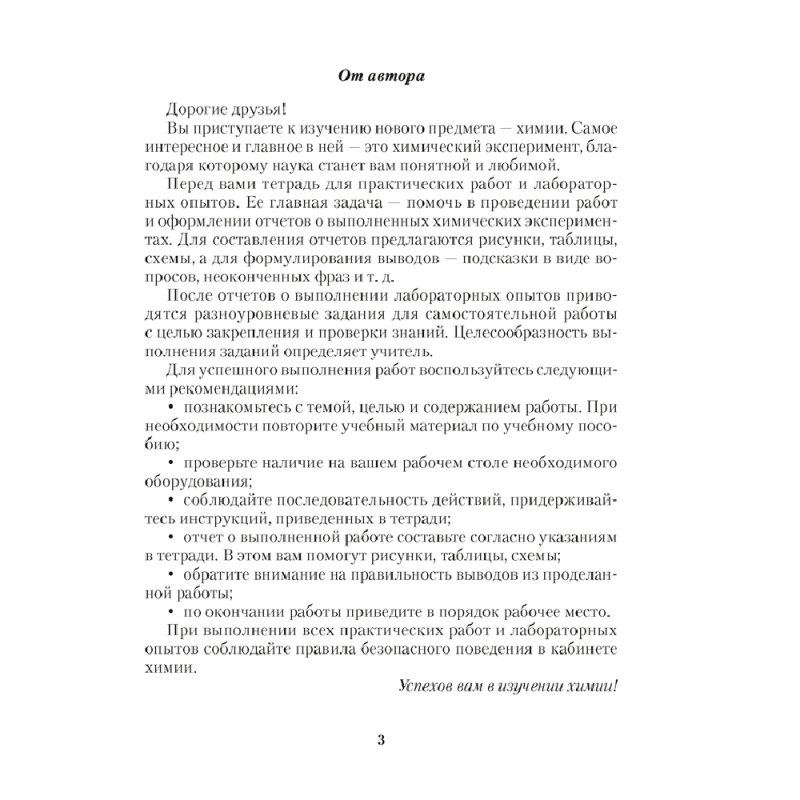 От автора

Дорогие друзья!

Вы приступаете к изучению нового предмета — химии. Самое интересное и главное в ней — это химический эксперимент, благодаря которому наука станет вам понятной и любимой.

Перед вами тетрадь для практических работ и лабораторных опытов. Ее главная задача — помочь в проведении работ и оформлении отчетов о выполненных химических экспериментах. Для составления отчетов предлагаются рисунки, таблицы, схемы, а для формулирования выводов — подсказки в виде вопросов, неоконченных фраз и т. д.

После отчетов о выполнении лабораторных опытов приводятся разноуровневые задания для самостоятельной работы с целью закрепления и проверки знаний. Целесообразность выполнения заданий определяет учитель.

Для успешного выполнения работ воспользуйтесь следующими рекомендациями:

• познакомьтесь с темой, целью и содержанием работы. При необходимости повторите учебный материал по учебному пособию;

• проверьте наличие на вашем рабочем столе необходимого оборудования;

• соблюдайте последовательность действий, придерживайтесь инструкций, приведенных в тетради;

• отчет о выполненной работе составьте согласно указаниям в тетради. В этом вам помогут рисунки, таблицы, схемы;

• обратите внимание на правильность выводов из проделанной работы;

• по окончании работы приведите в порядок рабочее место.

При выполнении всех практических работ и лабораторных опытов соблюдайте правила безопасного поведения в кабинете химии.

Успехов вам в изучении химии!

3